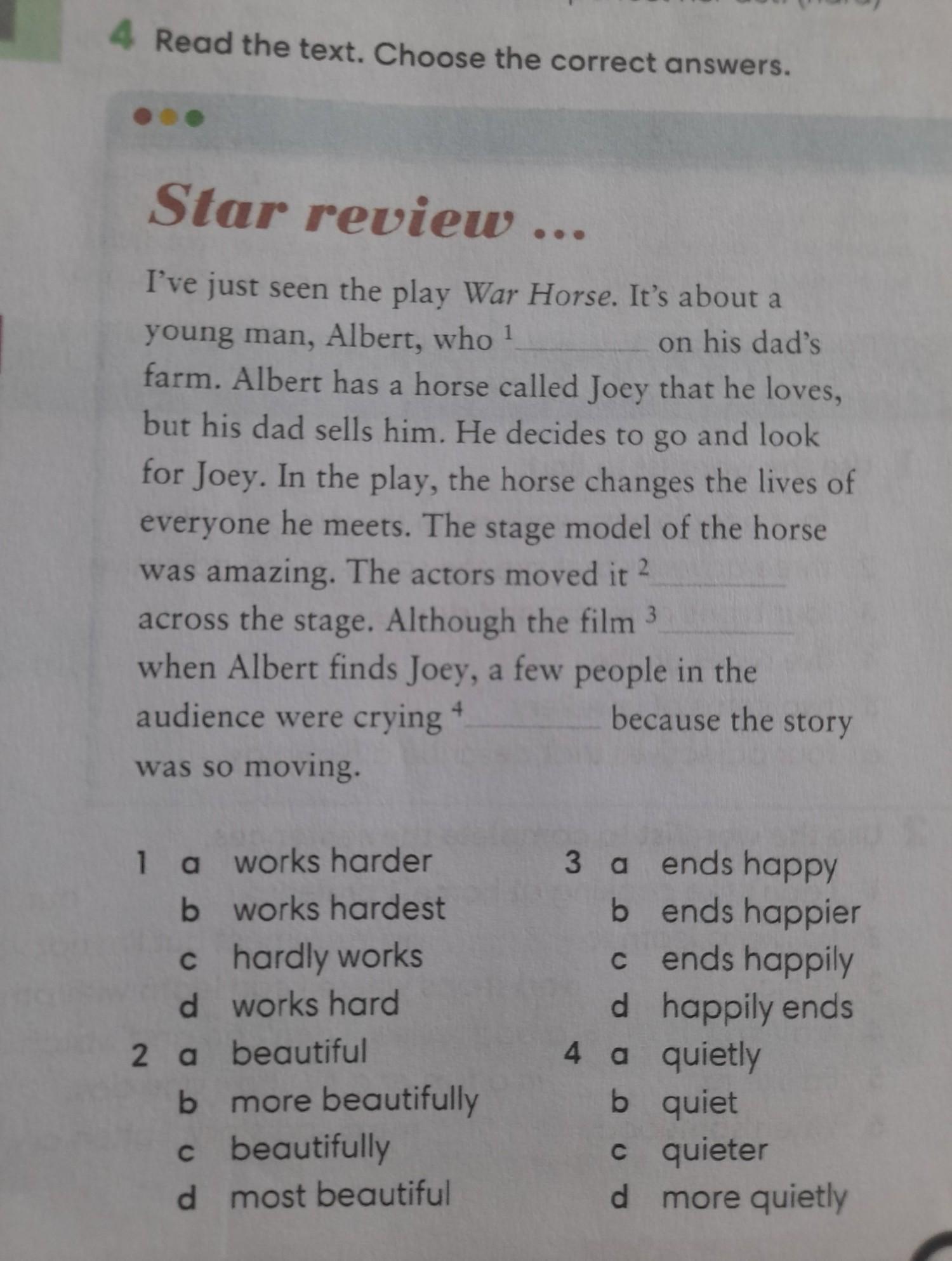 4 Read the text. Choose the correct answers.

Star review ...

I've just seen the play War Horse. It's about a young man, Albert, who $^1$________ on his dad's farm. Albert has a horse called Joey that he loves, but his dad sells him. He decides to go and look for Joey. In the play, the horse changes the lives of everyone he meets. The stage model of the horse was amazing. The actors moved it $^2$________ across the stage. Although the film $^3$________ when Albert finds Joey, a few people in the audience were crying $^4$________ because the story was so moving.

1 a works harder
b works hardest
c hardly works
d works hard

2 a beautiful
b more beautifully
c beautifully
d most beautiful

3 a ends happy
b ends happier
c ends happily
d happily ends

4 a quietly
b quiet
c quieter
d more quietly